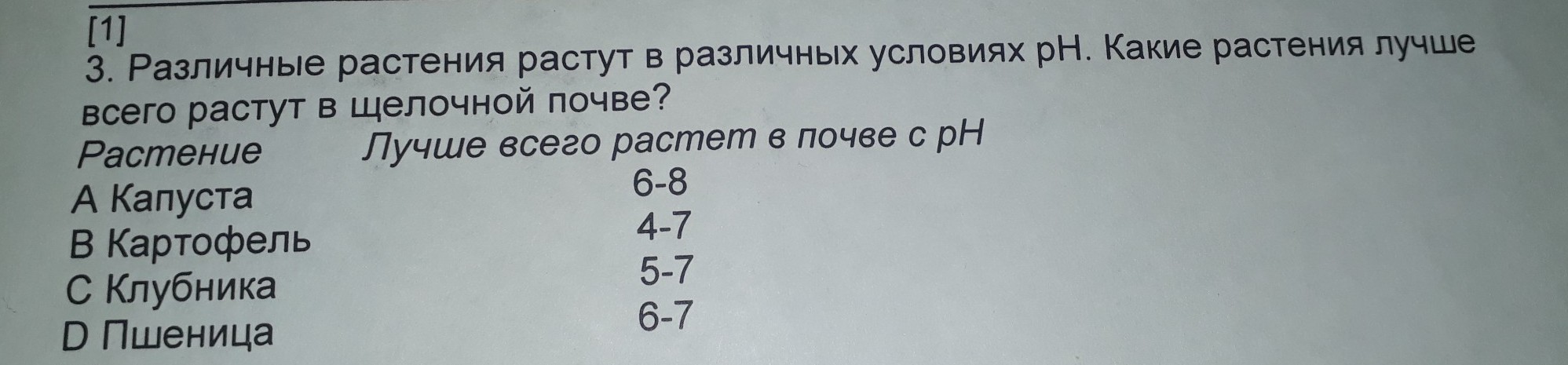 [1]
3. Различные растения растут в различных условиях pH. Какие растения лучше всего растут в щелочной почве?

| Растение | Лучше всего растет в почве с pH |
|---|---|
| A Капуста | 6-8 |
| B Картофель | 4-7 |
| C Клубника | 5-7 |
| D Пшеница | 6-7 |